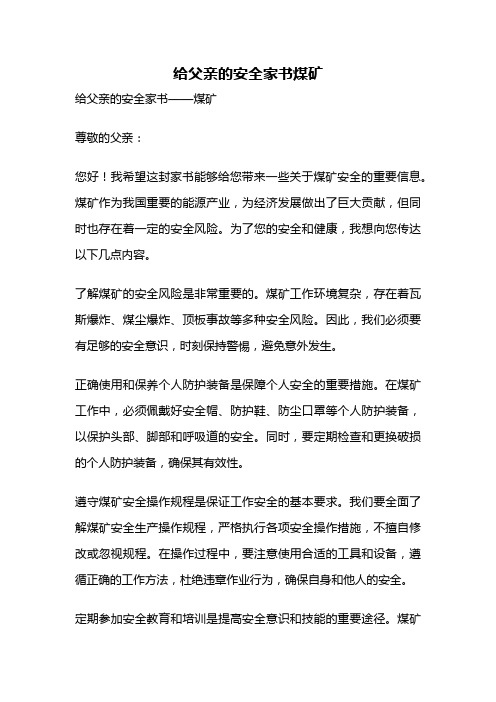 给父亲的安全家书煤矿

给父亲的安全家书——煤矿

尊敬的父亲：

您好！我希望这封家书能够给您带来一些关于煤矿安全的重要信息。煤矿作为我国重要的能源产业，为经济发展做出了巨大贡献，但同时也存在着一定的安全风险。为了您的安全和健康，我想向您传达以下几点内容。

了解煤矿的安全风险是非常重要的。煤矿工作环境复杂，存在着瓦斯爆炸、煤尘爆炸、顶板事故等多种安全风险。因此，我们必须要有足够的安全意识，时刻保持警惕，避免意外发生。

正确使用和保养个人防护装备是保障个人安全的重要措施。在煤矿工作中，必须佩戴好安全帽、防护鞋、防尘口罩等个人防护装备，以保护头部、脚部和呼吸道的安全。同时，要定期检查和更换破损的个人防护装备，确保其有效性。

遵守煤矿安全操作规程是保证工作安全的基本要求。我们要全面了解煤矿安全生产操作规程，严格执行各项安全操作措施，不擅自修改或忽视规程。在操作过程中，要注意使用合适的工具和设备，遵循正确的工作方法，杜绝违章作业行为，确保自身和他人的安全。

定期参加安全教育和培训是提高安全意识和技能的重要途径。煤矿